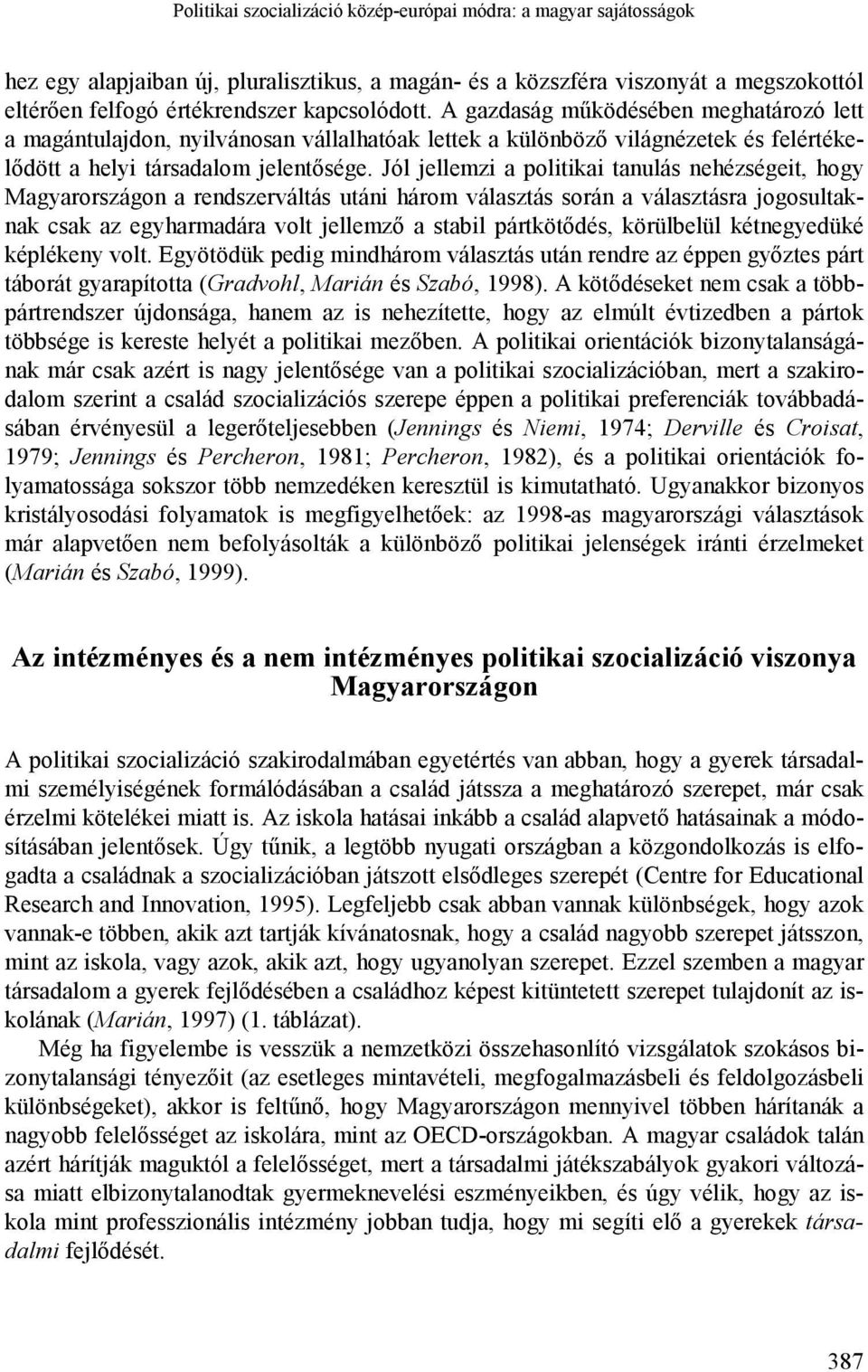 Politikai szocializáció közép-európai módra: a magyar sajátosságok

hez egy alapjaiban új, pluralisztikus, a magán- és a közszféra viszonyát a megszokottól eltérően felfogó értékrendszer kapcsolódott. A gazdaság működésében meghatározó lett a magántulajdon, nyilvánosan vállalhatóak lettek a különböző világnézetek és felértékelődött a helyi társadalom jelentősége. Jól jellemzi a politikai tanulás nehézségeit, hogy Magyarországon a rendszerváltás utáni három választás során a választásra jogosultaknak csak az egyharmadára volt jellemző a stabil pártkötődés, körülbelül kétnegyedüké képlékeny volt. Egyötödük pedig mindhárom választás után rendre az éppen győztes párt táborát gyarapította (Gradvohl, Marián és Szabó, 1998). A kötődéseket nem csak a többpártrendszer újdonsága, hanem az is nehezítette, hogy az elmúlt évtizedben a pártok többsége is kereste helyét a politikai mezőben. A politikai orientációk bizonytalanságának már csak azért is nagy jelentősége van a politikai szocializációban, mert a szakirodalom szerint a család szocializációs szerepe éppen a politikai preferenciák továbbadásában érvényesül a legerőteljesebben (Jennings és Niemi, 1974; Derville és Croisat, 1979; Jennings és Percheron, 1981; Percheron, 1982), és a politikai orientációk folyamatossága sokszor több nemzedéken keresztül is kimutatható. Ugyanakkor bizonyos kristályosodási folyamatok is megfigyelhetőek: az 1998-as magyarországi választások már alapvetően nem befolyásolták a különböző politikai jelenségek iránti érzelmeket (Marián és Szabó, 1999).

Az intézményes és a nem intézményes politikai szocializáció viszonya Magyarországon

A politikai szocializáció szakirodalmában egyetértés van abban, hogy a gyerek társadalmi személyiségének formálódásában a család játssza a meghatározó szerepet, már csak érzelmi kötelékei miatt is. Az iskola hatásai inkább a család alapvető hatásainak a módosításában jelentősek. Úgy tűnik, a legtöbb nyugati országban a közgondolkozás is elfogadta a családnak a szocializációban játszott elsődleges szerepét (Centre for Educational Research and Innovation, 1995). Legfeljebb csak abban vannak különbségek, hogy azok vannak-e többen, akik azt tartják kívánatosnak, hogy a család nagyobb szerepet játsszon, mint az iskola, vagy azok, akik azt, hogy ugyanolyan szerepet. Ezzel szemben a magyar társadalom a gyerek fejlődésében a családhoz képest kitüntetett szerepet tulajdonít az iskolának (Marián, 1997) (1. táblázat).

Még ha figyelembe is vesszük a nemzetközi összehasonlító vizsgálatok szokásos bizonytalansági tényezőit (az esetleges mintavételi, megfogalmazásbeli és feldolgozásbeli különbségeket), akkor is feltűnő, hogy Magyarországon mennyivel többen hárítanák a nagyobb felelősséget az iskolára, mint az OECD-országokban. A magyar családok talán azért hárítják maguktól a felelősséget, mert a társadalmi játékszabályok gyakori változása miatt elbizonytalanodtak gyermeknevelési eszményeikben, és úgy vélik, hogy az iskola mint professzionális intézmény jobban tudja, hogy mi segíti elő a gyerekek társadalmi fejlődését.

387